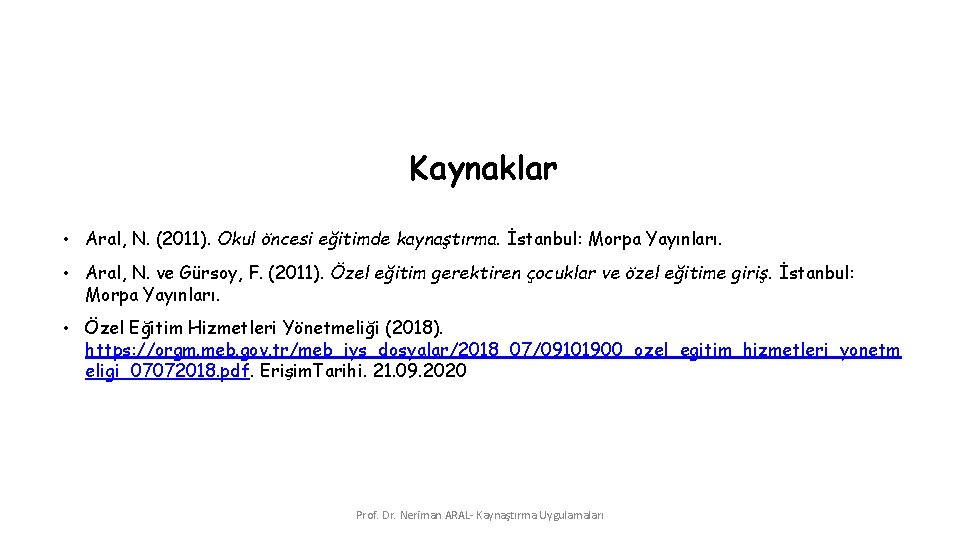 Kaynaklar

• Aral, N. (2011). Okul öncesi eğitimde kaynaştırma. İstanbul: Morpa Yayınları.

• Aral, N. ve Gürsoy, F. (2011). Özel eğitim gerektiren çocuklar ve özel eğitime giriş. İstanbul: Morpa Yayınları.

• Özel Eğitim Hizmetleri Yönetmeliği (2018). https://orgm.meb.gov.tr/meb_iys_dosyalar/2018_07/09101900_ozel_egitim_hizmetleri_yonetmeligi_07072018.pdf. ErişimTarihi. 21.09.2020

Prof. Dr. Neriman ARAL- Kaynaştırma Uygulamaları